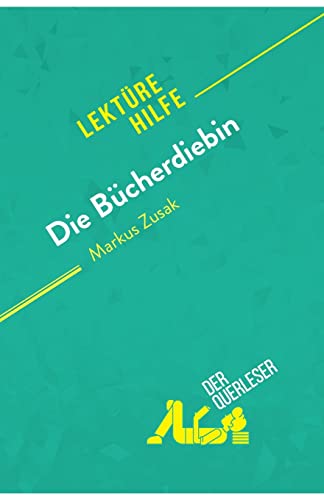 LEKTÜRE
HILFE

Die Bücherdiebin
Markus Zusak

DER
QUERLESER